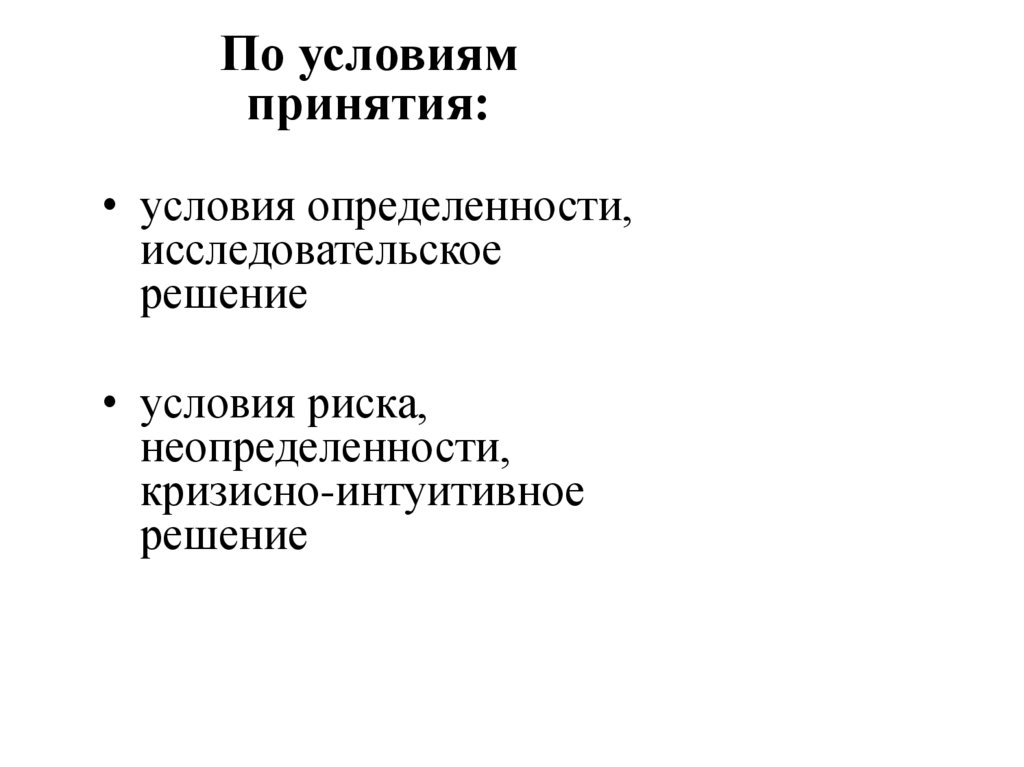 По условиям принятия:

• условия определенности, исследовательское решение

• условия риска, неопределенности, кризисно-интуитивное решение